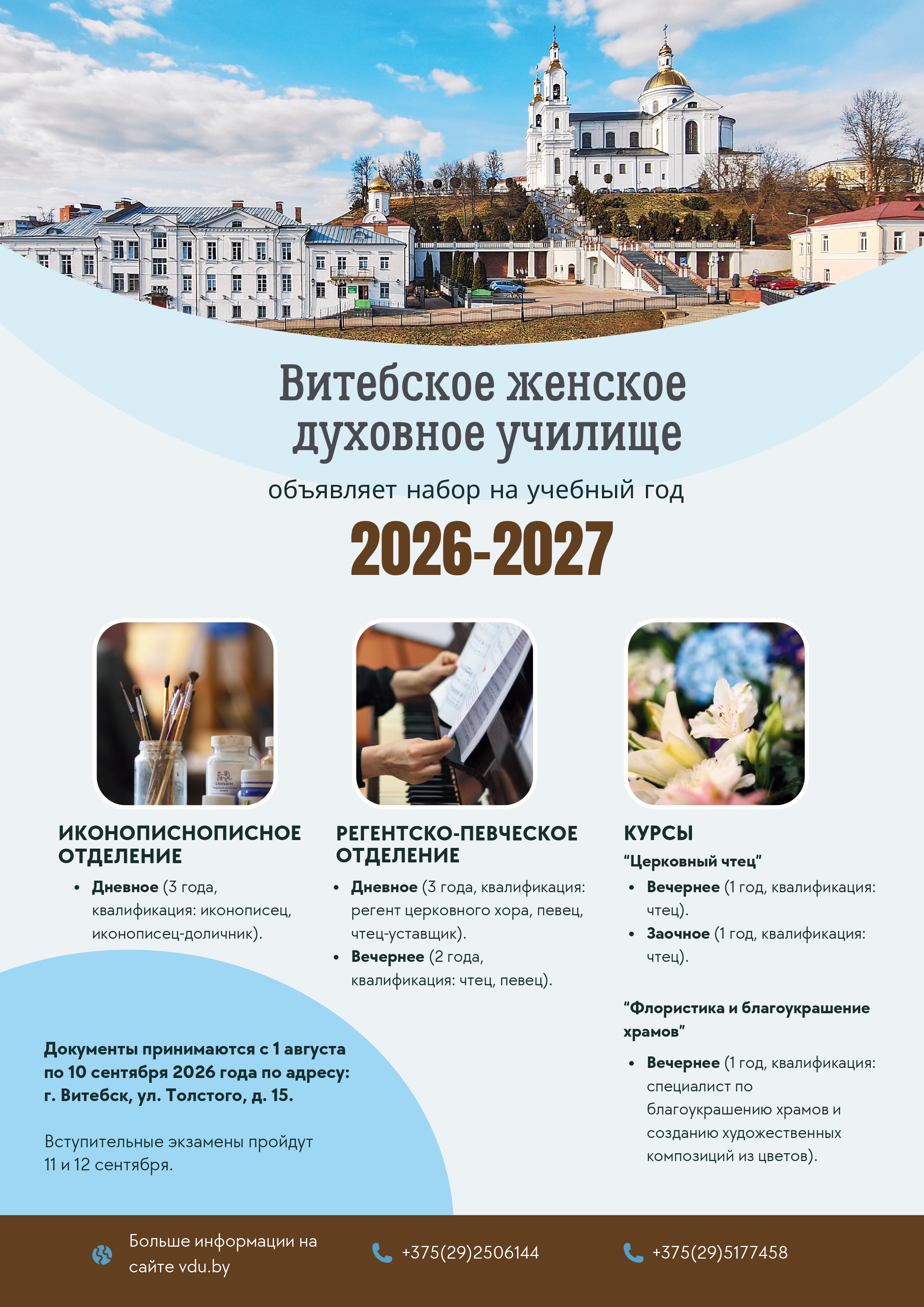 Витебское женское духовное училище

объявляет набор на учебный год

2026-2027

ИКОНОПИСНОПИСНОЕ ОТДЕЛЕНИЕ

• Дневное (3 года, квалификация: иконописец, иконописец-доличник).

РЕГЕНТСКО-ПЕВЧЕСКОЕ ОТДЕЛЕНИЕ

• Дневное (3 года, квалификация: регент церковного хора, певец, чтец-уставщик).
• Вечернее (2 года, квалификация: чтец, певец).

КУРСЫ

"Церковный чтец"

• Вечернее (1 год, квалификация: чтец).
• Заочное (1 год, квалификация: чтец).

"Флористика и благоукрашение храмов"

• Вечернее (1 год, квалификация: специалист по благоукрашению храмов и созданию художественных композиций из цветов).

Документы принимаются с 1 августа по 10 сентября 2026 года по адресу: г. Витебск, ул. Толстого, д. 15.

Вступительные экзамены пройдут 11 и 12 сентября.

Больше информации на сайте vdu.by

+375(29)2506144

+375(29)5177458